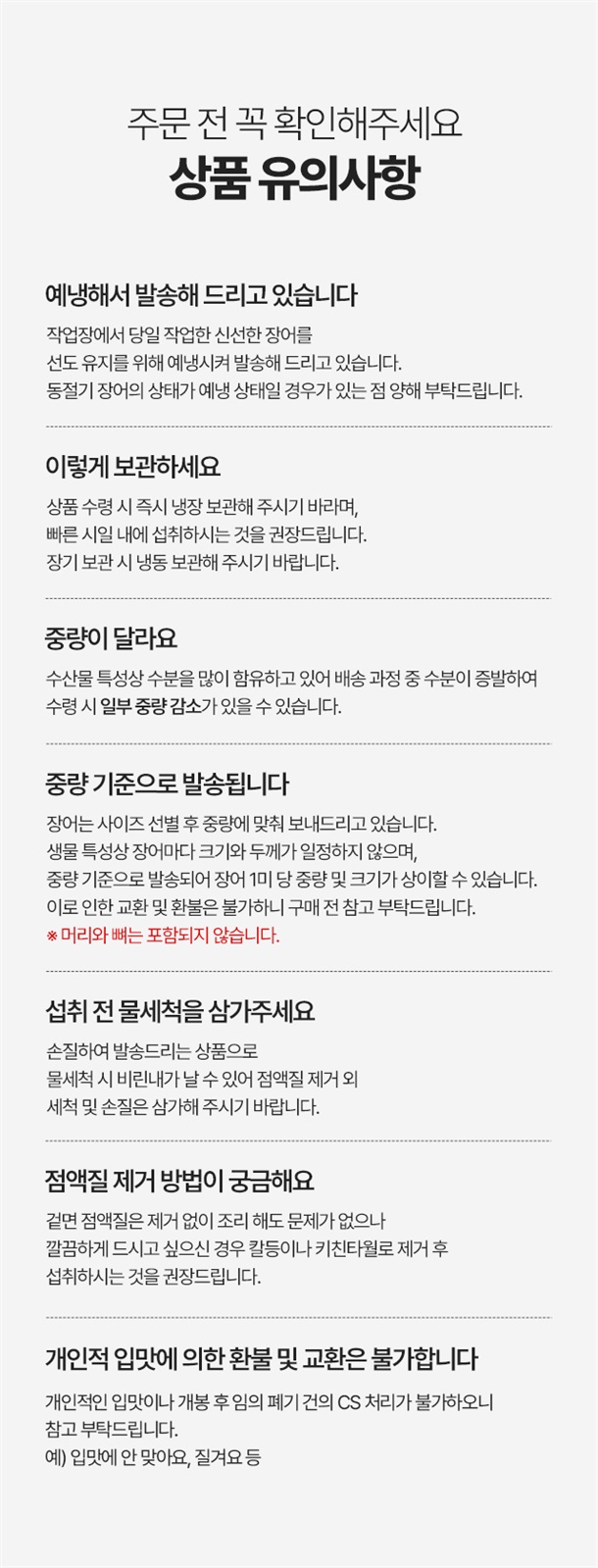 주문 전 꼭 확인해주세요
상품 유의사항

예냉해서 발송해 드리고 있습니다

작업장에서 당일 작업한 신선한 장어를
선도 유지를 위해 예냉시켜 발송해 드리고 있습니다.
동절기 장어의 상태가 예냉 상태일 경우가 있는 점 양해 부탁드립니다.

이렇게 보관하세요

상품 수령 시 즉시 냉장 보관해 주시기 바라며,
빠른 시일 내에 섭취하시는 것을 권장드립니다.
장기 보관 시 냉동 보관해 주시기 바랍니다.

중량이 달라요

수산물 특성상 수분을 많이 함유하고 있어 배송 과정 중 수분이 증발하여
수령 시 일부 중량 감소가 있을 수 있습니다.

중량 기준으로 발송됩니다

장어는 사이즈 선별 후 중량에 맞춰 보내드리고 있습니다.
생물 특성상 장어마다 크기와 두께가 일정하지 않으며,
중량 기준으로 발송되어 장어 1미 당 중량 및 크기가 상이할 수 있습니다.
이로 인한 교환 및 환불은 불가하니 구매 전 참고 부탁드립니다.
※ 머리와 뼈는 포함되지 않습니다.

섭취 전 물세척을 삼가주세요

손질하여 발송드리는 상품으로
물세척 시 비린내가 날 수 있어 점액질 제거 외
세척 및 손질은 삼가해 주시기 바랍니다.

점액질 제거 방법이 궁금해요

겉면 점액질은 제거 없이 조리 해도 문제가 없으나
깔끔하게 드시고 싶으신 경우 칼등이나 키친타월로 제거 후
섭취하시는 것을 권장드립니다.

개인적 입맛에 의한 환불 및 교환은 불가합니다

개인적인 입맛이나 개봉 후 임의 폐기 건의 CS 처리가 불가하오니
참고 부탁드립니다.
예) 입맛에 안 맞아요, 질겨요 등